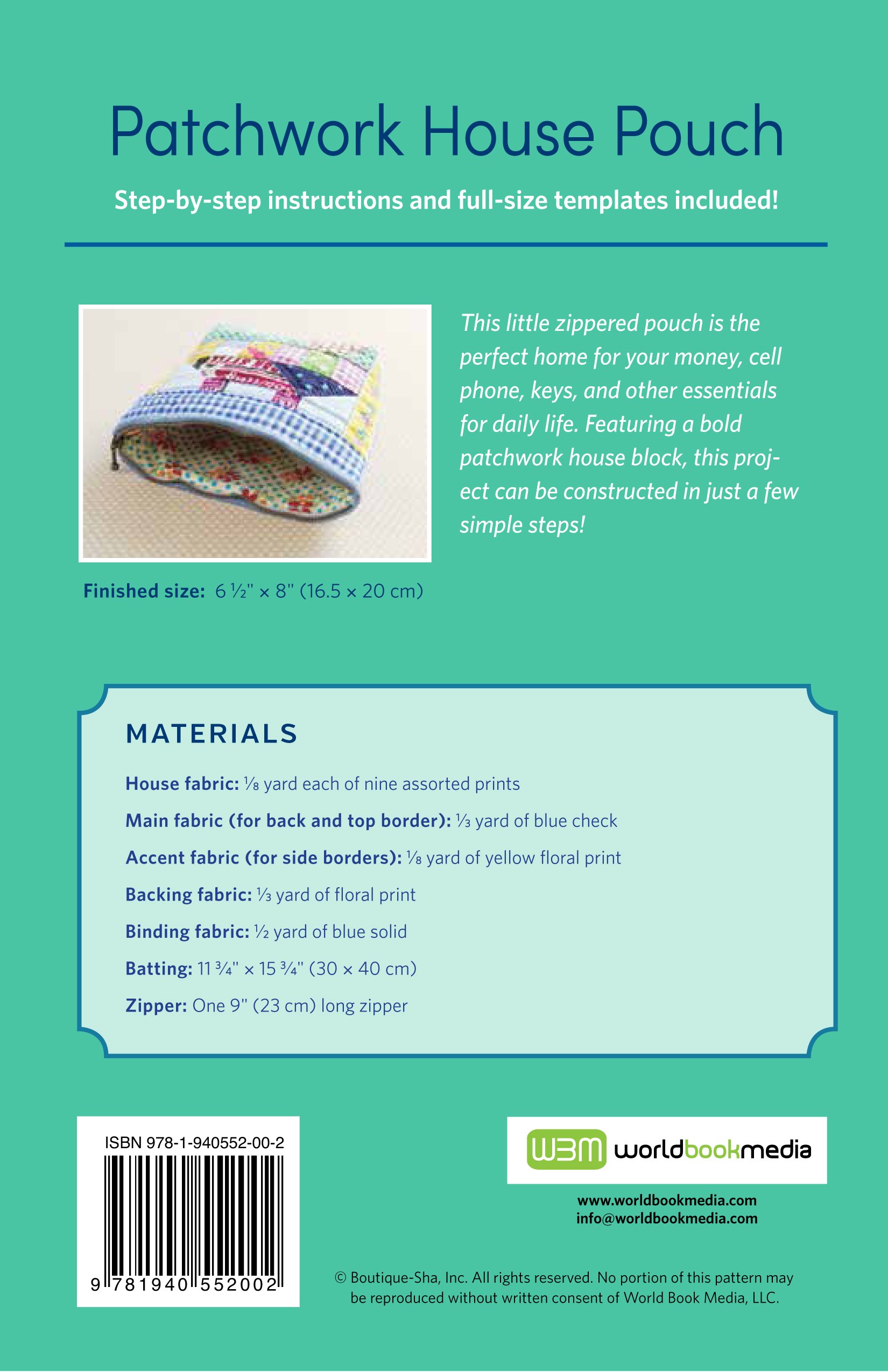 Patchwork House Pouch

Step-by-step instructions and full-size templates included!

This little zippered pouch is the perfect home for your money, cell phone, keys, and other essentials for daily life. Featuring a bold patchwork house block, this project can be constructed in just a few simple steps!

Finished size: 6 ½" × 8" (16.5 × 20 cm)

MATERIALS

House fabric: ⅛ yard each of nine assorted prints

Main fabric (for back and top border): ⅓ yard of blue check

Accent fabric (for side borders): ⅛ yard of yellow floral print

Backing fabric: ⅓ yard of floral print

Binding fabric: ½ yard of blue solid

Batting: 11 ¾" × 15 ¾" (30 × 40 cm)

Zipper: One 9" (23 cm) long zipper

ISBN 978-1-940552-00-2

9 781940 552002

WBM worldbookmedia

www.worldbookmedia.com
info@worldbookmedia.com

© Boutique-Sha, Inc. All rights reserved. No portion of this pattern may be reproduced without written consent of World Book Media, LLC.